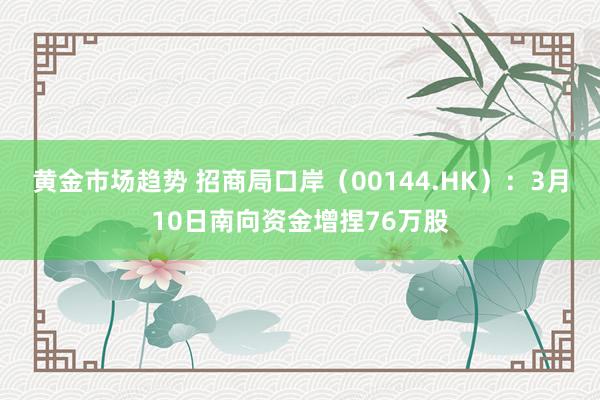 黄金市场趋势 招商局口岸（00144.HK）：3月10日南向资金增捏76万股